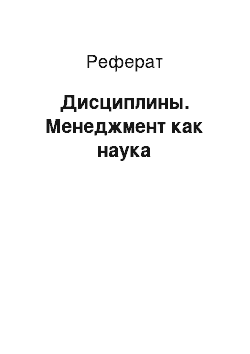 Реферат

Дисциплины. Менеджмент как наука